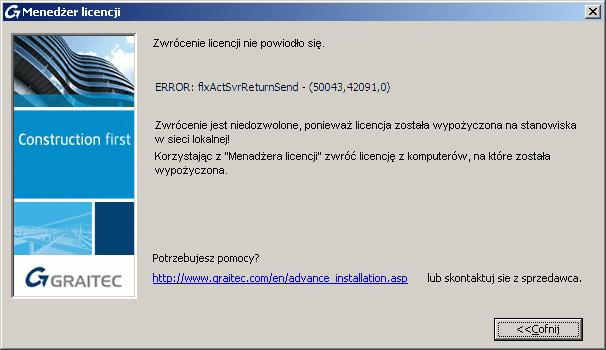 Menedżer licencji

Construction first

GRAITEC

Zwrócenie licencji nie powiodło się.

ERROR: flxActSvrReturnSend - (50043,42091,0)

Zwrócenie jest niedozwolone, ponieważ licencja została wypożyczona na stanowiska w sieci lokalnej!
Korzystając z "Menadżera licencji" zwróć licencję z komputerów, na które została wypożyczona.

Potrzebujesz pomocy?

http://www.graitec.com/en/advance_installation.asp lub skontaktuj sie z sprzedawca.

<<Cofnij